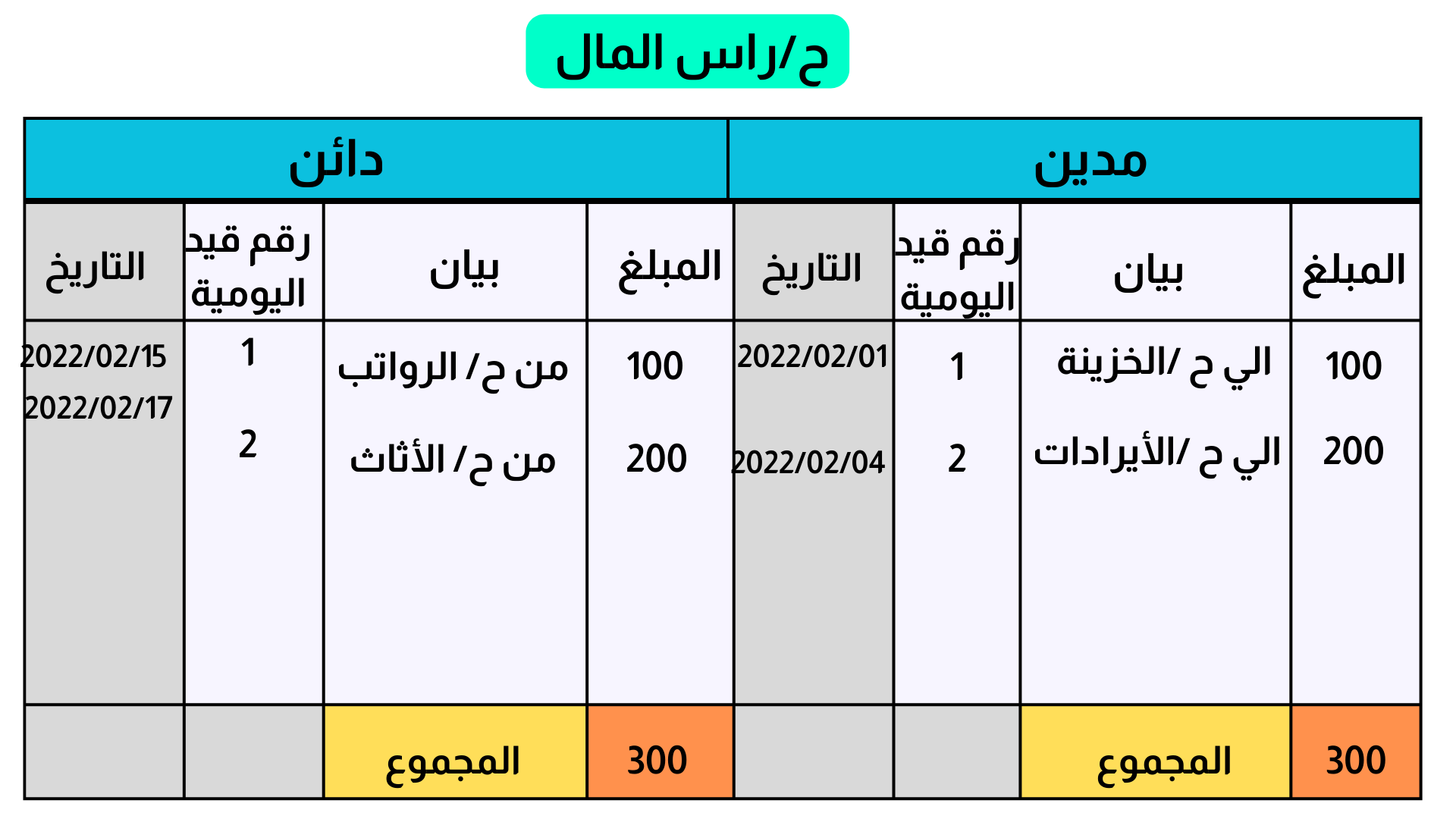 ح/راس المال

| مدين | | | | دائن | | | |
|---|---|---|---|---|---|---|---|
| المبلغ | بيان | رقم قيد اليومية | التاريخ | المبلغ | بيان | رقم قيد اليومية | التاريخ |
| 100 | الي ح /الخزينة | 1 | 2022/02/01 | 100 | من ح/ الرواتب | 1 | 2022/02/15 |
| 200 | الي ح /الأيرادات | 2 | 2022/02/04 | 200 | من ح/ الأثاث | 2 | 2022/02/17 |
| 300 | المجموع | | | 300 | المجموع | | |